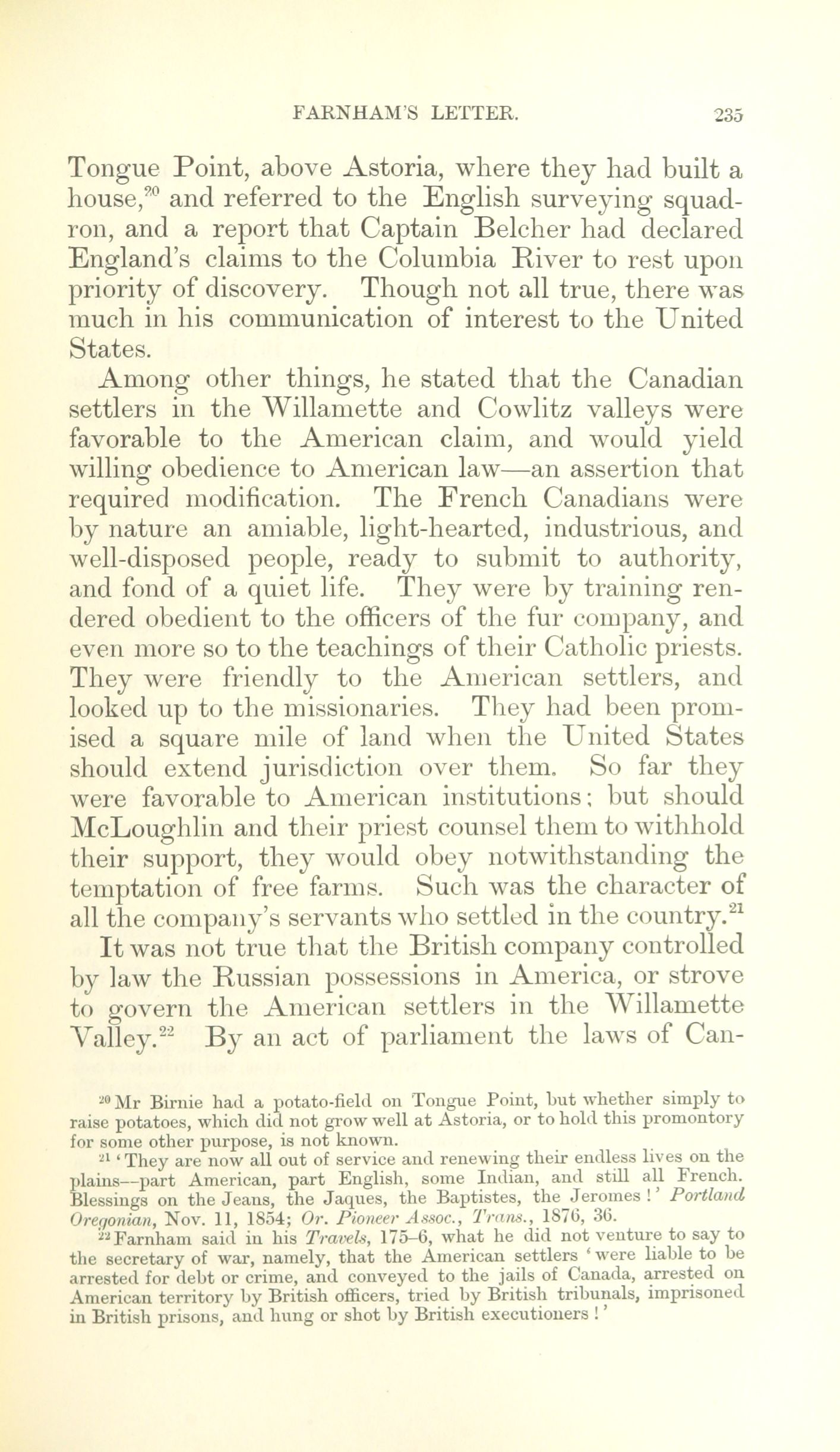 FARNHAM'S LETTER. 235

Tongue Point, above Astoria, where they had built a house,$^{20}$ and referred to the English surveying squadron, and a report that Captain Belcher had declared England's claims to the Columbia River to rest upon priority of discovery. Though not all true, there was much in his communication of interest to the United States.

Among other things, he stated that the Canadian settlers in the Willamette and Cowlitz valleys were favorable to the American claim, and would yield willing obedience to American law—an assertion that required modification. The French Canadians were by nature an amiable, light-hearted, industrious, and well-disposed people, ready to submit to authority, and fond of a quiet life. They were by training rendered obedient to the officers of the fur company, and even more so to the teachings of their Catholic priests. They were friendly to the American settlers, and looked up to the missionaries. They had been promised a square mile of land when the United States should extend jurisdiction over them. So far they were favorable to American institutions; but should McLoughlin and their priest counsel them to withhold their support, they would obey notwithstanding the temptation of free farms. Such was the character of all the company's servants who settled in the country.$^{21}$

It was not true that the British company controlled by law the Russian possessions in America, or strove to govern the American settlers in the Willamette Valley.$^{22}$ By an act of parliament the laws of Can-

$^{20}$ Mr Birnie had a potato-field on Tongue Point, but whether simply to raise potatoes, which did not grow well at Astoria, or to hold this promontory for some other purpose, is not known.

$^{21}$ 'They are now all out of service and renewing their endless lives on the plains—part American, part English, some Indian, and still all French. Blessings on the Jeans, the Jaques, the Baptistes, the Jeromes!' Portland Oregonian, Nov. 11, 1854; Or. Pioneer Assoc., Trans., 1876, 36.

$^{22}$ Farnham said in his Travels, 175–6, what he did not venture to say to the secretary of war, namely, that the American settlers 'were liable to be arrested for debt or crime, and conveyed to the jails of Canada, arrested on American territory by British officers, tried by British tribunals, imprisoned in British prisons, and hung or shot by British executioners!'